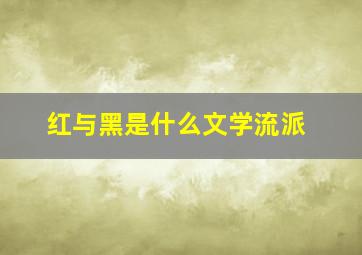 红与黑是什么文学流派